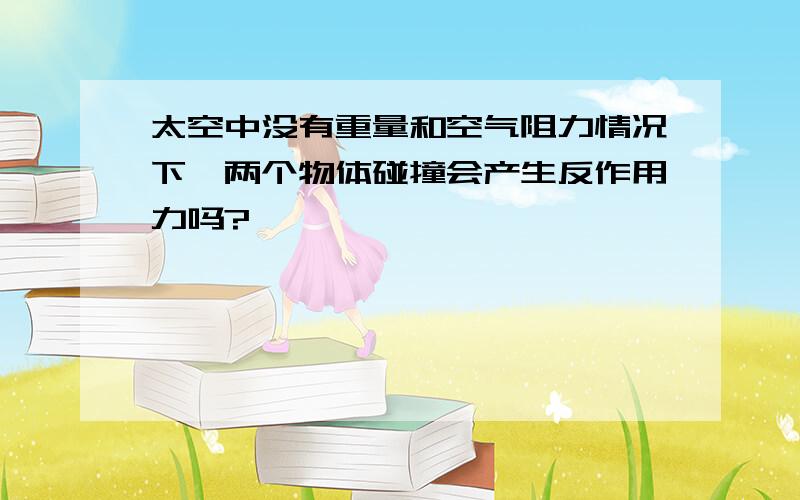 太空中没有重量和空气阻力情况下,两个物体碰撞会产生反作用力吗?